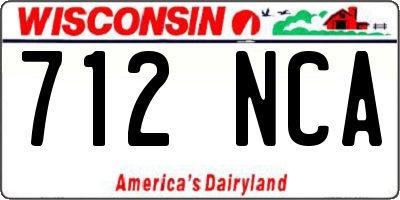 WISCONSIN

712 NCA

America's Dairyland